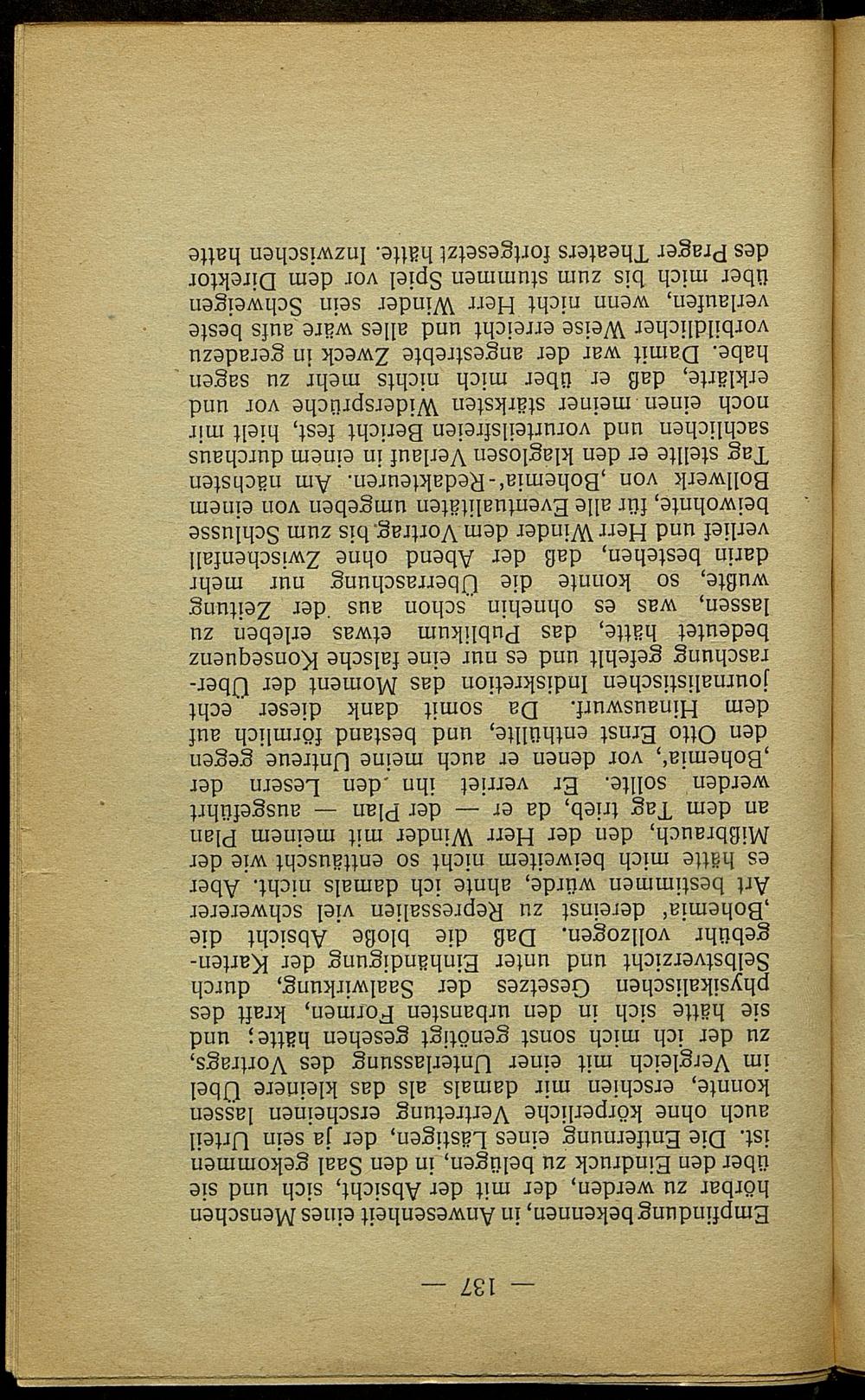 — 137 —

Empfindung bekennen, in Anwesenheit eines Menschen hörbar zu werden, der mit der Absicht, sich und sie über den Eindruck zu belügen, in den Saal gekommen ist. Die Entfernung eines Lästigen, der ja sein Urteil auch ohne körperliche Vertretung erscheinen lassen konnte, erschien mir damals als das kleinere Übel im Vergleich mit einer Unterlassung des Vortrags, zu der ich mich sonst genötigt gesehen hätte; und sie hätte sich in den urbansten Formen, kraft des physikalischen Gesetzes der Saalwirkung, durch Selbstverzicht und unter Einhändigung der Kartengebühr vollzogen. Daß die bloße Absicht die ‚Bohemia' dereinst zu Repressalien viel schwererer Art bestimmen würde, ahnte ich damals nicht. Aber es hätte mich beiweitem nicht so enttäuscht wie der Mißbrauch, den der Herr Winder mit meinem Plan an dem Tag trieb, da er — der Plan — ausgeführt werden sollte. Er verriet ihn den Lesern der ‚Bohemia', vor denen er auch meine Untreue gegen den Otto Ernst enthüllte, und bestand förmlich auf dem Hinauswurf. Da somit dank dieser echt journalistischen Indiskretion das Moment der Überraschung gefehlt und es nur eine falsche Konsequenz bedeutet hätte, das Publikum etwas erleben zu lassen, was es ohnehin schon aus der Zeitung wußte, so konnte die Überraschung nur mehr darin bestehen, daß der Abend ohne Zwischenfall verlief und Herr Winder dem Vortrag bis zum Schlusse beiwohnte, für alle Eventualitäten umgeben von einem Bollwerk von ‚Bohemia'-Redakteuren. Am nächsten Tag stellte er den klaglosen Verlauf in einem durchaus sachlichen und vorurteilsfreien Bericht fest, hielt mir noch einen meiner stärksten Widersprüche vor und erklärte, daß er über mich nichts mehr zu sagen habe. Damit war der angestrebte Zweck in geradezu vorbildlicher Weise erreicht und alles wäre aufs beste verlaufen, wenn nicht Herr Winder sein Schweigen über mich bis zum stummen Spiel vor dem Direktor des Prager Theaters fortgesetzt hätte. Inzwischen hatte